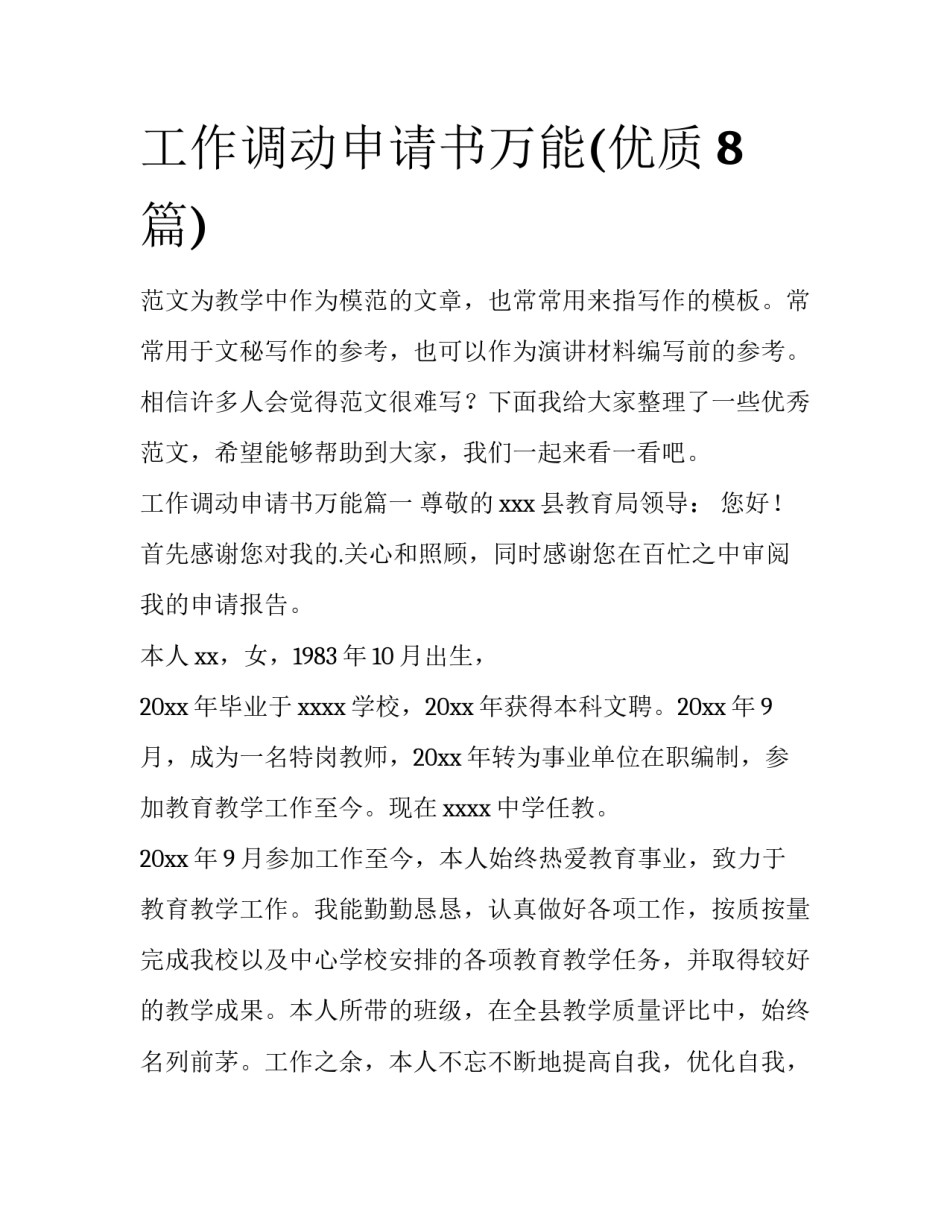 工作调动申请书万能(优质 8 篇)

范文为教学中作为模范的文章，也常常用来指写作的模板。常常用于文秘写作的参考，也可以作为演讲材料编写前的参考。相信许多人会觉得范文很难写？下面我给大家整理了一些优秀范文，希望能够帮助到大家，我们一起来看一看吧。

工作调动申请书万能篇一 尊敬的 xxx 县教育局领导： 您好！首先感谢您对我的.关心和照顾，同时感谢您在百忙之中审阅我的申请报告。

本人 xx，女，1983 年 10 月出生，

20xx 年毕业于 xxxx 学校，20xx 年获得本科文聘。20xx 年 9 月，成为一名特岗教师，20xx 年转为事业单位在职编制，参加教育教学工作至今。现在 xxxx 中学任教。

20xx 年 9 月参加工作至今，本人始终热爱教育事业，致力于教育教学工作。我能勤勤恳恳，认真做好各项工作，按质按量完成我校以及中心学校安排的各项教育教学任务，并取得较好的教学成果。本人所带的班级，在全县教学质量评比中，始终名列前茅。工作之余，本人不忘不断地提高自我，优化自我，